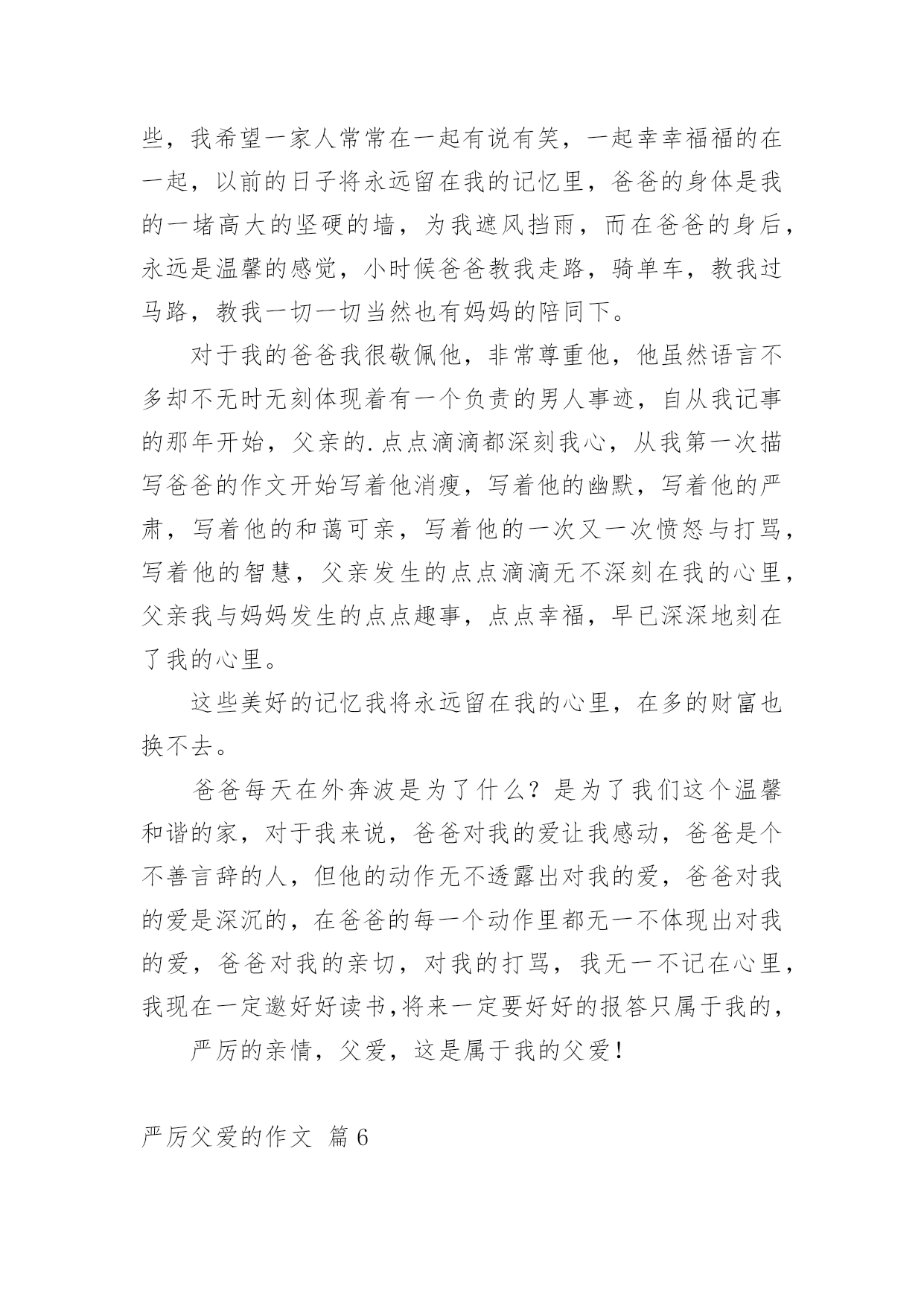 些，我希望一家人常常在一起有说有笑，一起幸幸福福的在一起，以前的日子将永远留在我的记忆里，爸爸的身体是我的一堵高大的坚硬的墙，为我遮风挡雨，而在爸爸的身后，永远是温馨的感觉，小时候爸爸教我走路，骑单车，教我过马路，教我一切一切当然也有妈妈的陪同下。

对于我的爸爸我很敬佩他，非常尊重他，他虽然语言不多却不无时无刻体现着有一个负责的男人事迹，自从我记事的那年开始，父亲的.点点滴滴都深刻我心，从我第一次描写爸爸的作文开始写着他消瘦，写着他的幽默，写着他的严肃，写着他的和蔼可亲，写着他的一次又一次愤怒与打骂，写着他的智慧，父亲发生的点点滴滴无不深刻在我的心里，父亲我与妈妈发生的点点趣事，点点幸福，早已深深地刻在了我的心里。

这些美好的记忆我将永远留在我的心里，在多的财富也换不去。

爸爸每天在外奔波是为了什么？是为了我们这个温馨和谐的家，对于我来说，爸爸对我的爱让我感动，爸爸是个不善言辞的人，但他的动作无不透露出对我的爱，爸爸对我的爱是深沉的，在爸爸的每一个动作里都无一不体现出对我的爱，爸爸对我的亲切，对我的打骂，我无一不记在心里，我现在一定邀好好读书,将来一定要好好的报答只属于我的，

严厉的亲情，父爱，这是属于我的父爱！

严厉父爱的作文 篇6